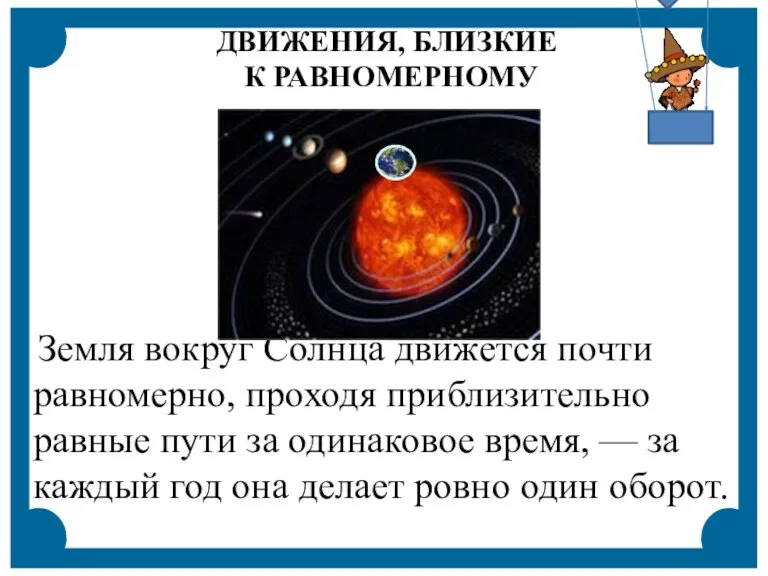 ДВИЖЕНИЯ, БЛИЗКИЕ К РАВНОМЕРНОМУ

Земля вокруг Солнца движется почти равномерно, проходя приблизительно равные пути за одинаковое время, — за каждый год она делает ровно один оборот.